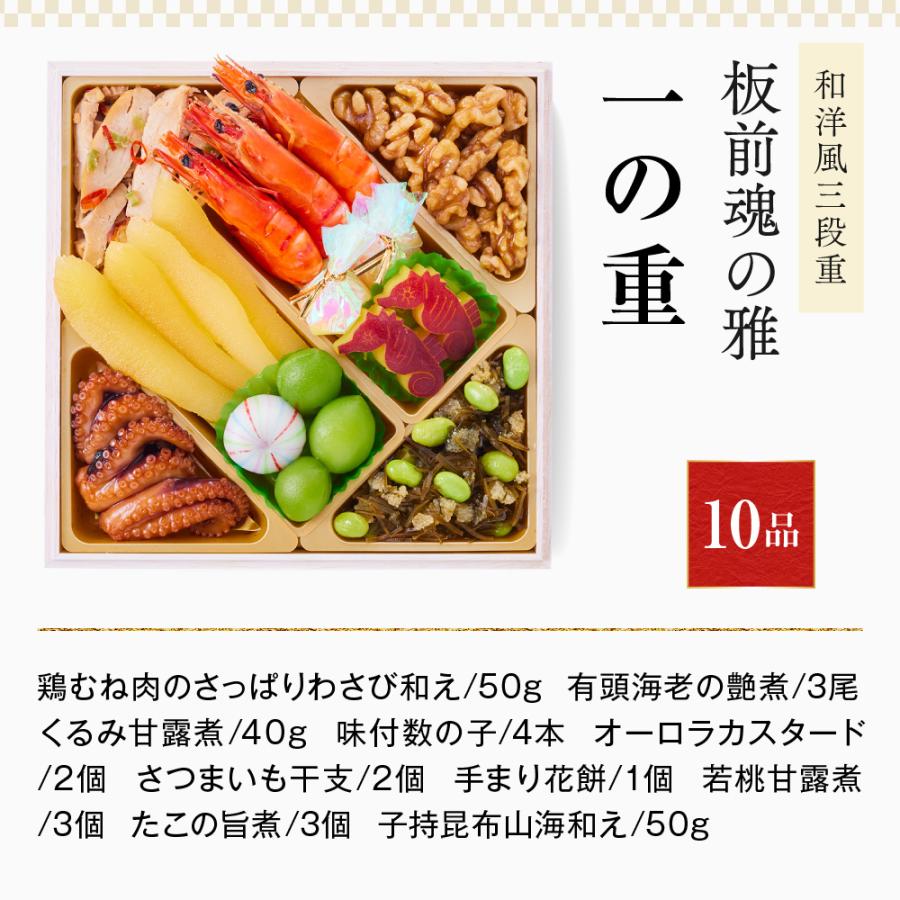 和洋風三段重

板前魂の雅

一の重

10品

鶏むね肉のさっぱりわさび和え/50g　有頭海老の艶煮/3尾　くるみ甘露煮/40g　味付数の子/4本　オーロラカスタード/2個　さつまいも干支/2個　手まり花餅/1個　若桃甘露煮/3個　たこの旨煮/3個　子持昆布山海和え/50g